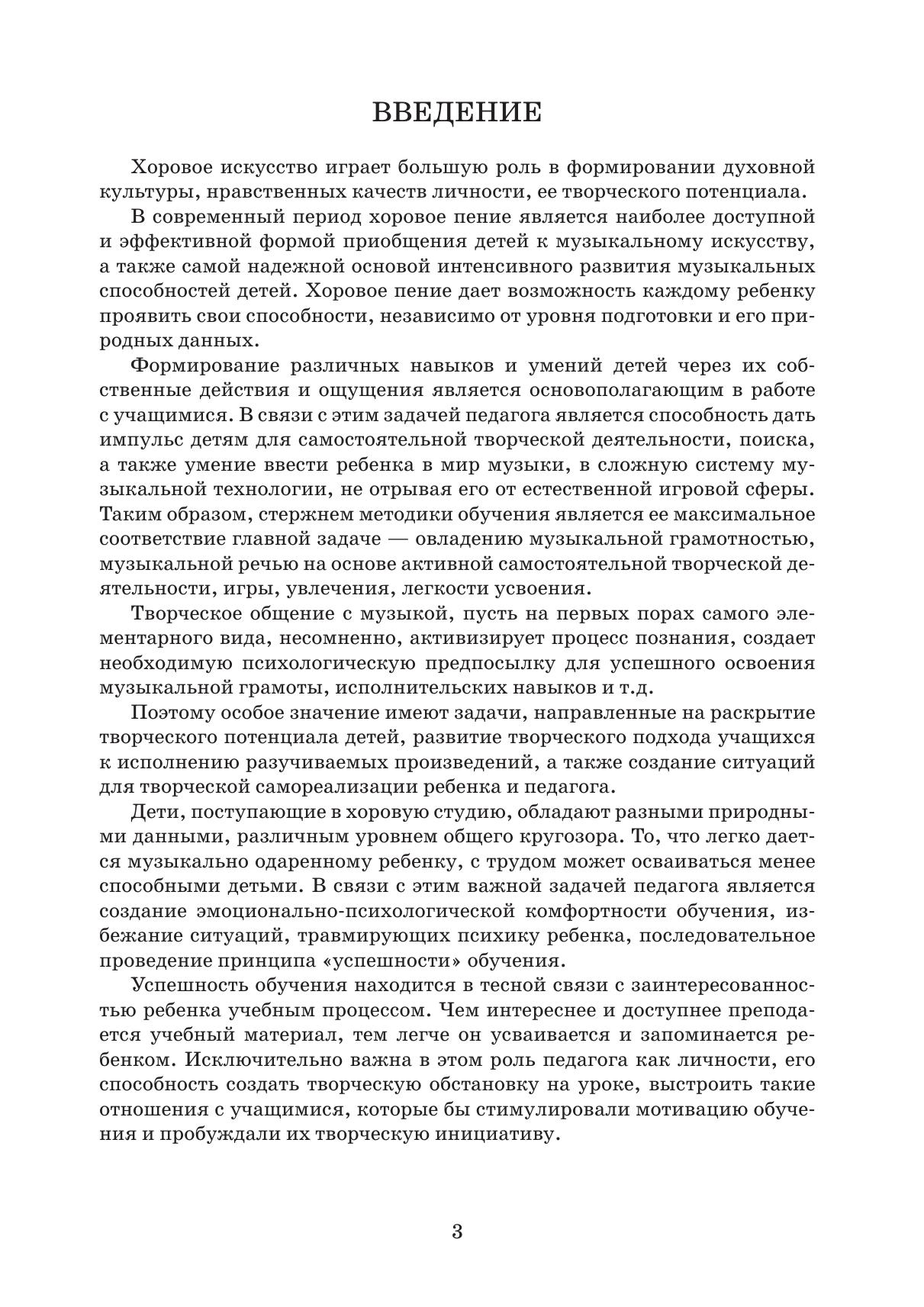 ВВЕДЕНИЕ

Хоровое искусство играет большую роль в формировании духовной культуры, нравственных качеств личности, ее творческого потенциала.

В современный период хоровое пение является наиболее доступной и эффективной формой приобщения детей к музыкальному искусству, а также самой надежной основой интенсивного развития музыкальных способностей детей. Хоровое пение дает возможность каждому ребенку проявить свои способности, независимо от уровня подготовки и его природных данных.

Формирование различных навыков и умений детей через их собственные действия и ощущения является основополагающим в работе с учащимися. В связи с этим задачей педагога является способность дать импульс детям для самостоятельной творческой деятельности, поиска, а также умение ввести ребенка в мир музыки, в сложную систему музыкальной технологии, не отрывая его от естественной игровой сферы. Таким образом, стержнем методики обучения является ее максимальное соответствие главной задаче — овладению музыкальной грамотностью, музыкальной речью на основе активной самостоятельной творческой деятельности, игры, увлечения, легкости усвоения.

Творческое общение с музыкой, пусть на первых порах самого элементарного вида, несомненно, активизирует процесс познания, создает необходимую психологическую предпосылку для успешного освоения музыкальной грамоты, исполнительских навыков и т.д.

Поэтому особое значение имеют задачи, направленные на раскрытие творческого потенциала детей, развитие творческого подхода учащихся к исполнению разучиваемых произведений, а также создание ситуаций для творческой самореализации ребенка и педагога.

Дети, поступающие в хоровую студию, обладают разными природными данными, различным уровнем общего кругозора. То, что легко дается музыкально одаренному ребенку, с трудом может осваиваться менее способными детьми. В связи с этим важной задачей педагога является создание эмоционально-психологической комфортности обучения, избежание ситуаций, травмирующих психику ребенка, последовательное проведение принципа «успешности» обучения.

Успешность обучения находится в тесной связи с заинтересованностью ребенка учебным процессом. Чем интереснее и доступнее преподается учебный материал, тем легче он усваивается и запоминается ребенком. Исключительно важна в этом роль педагога как личности, его способность создать творческую обстановку на уроке, выстроить такие отношения с учащимися, которые бы стимулировали мотивацию обучения и пробуждали их творческую инициативу.

3